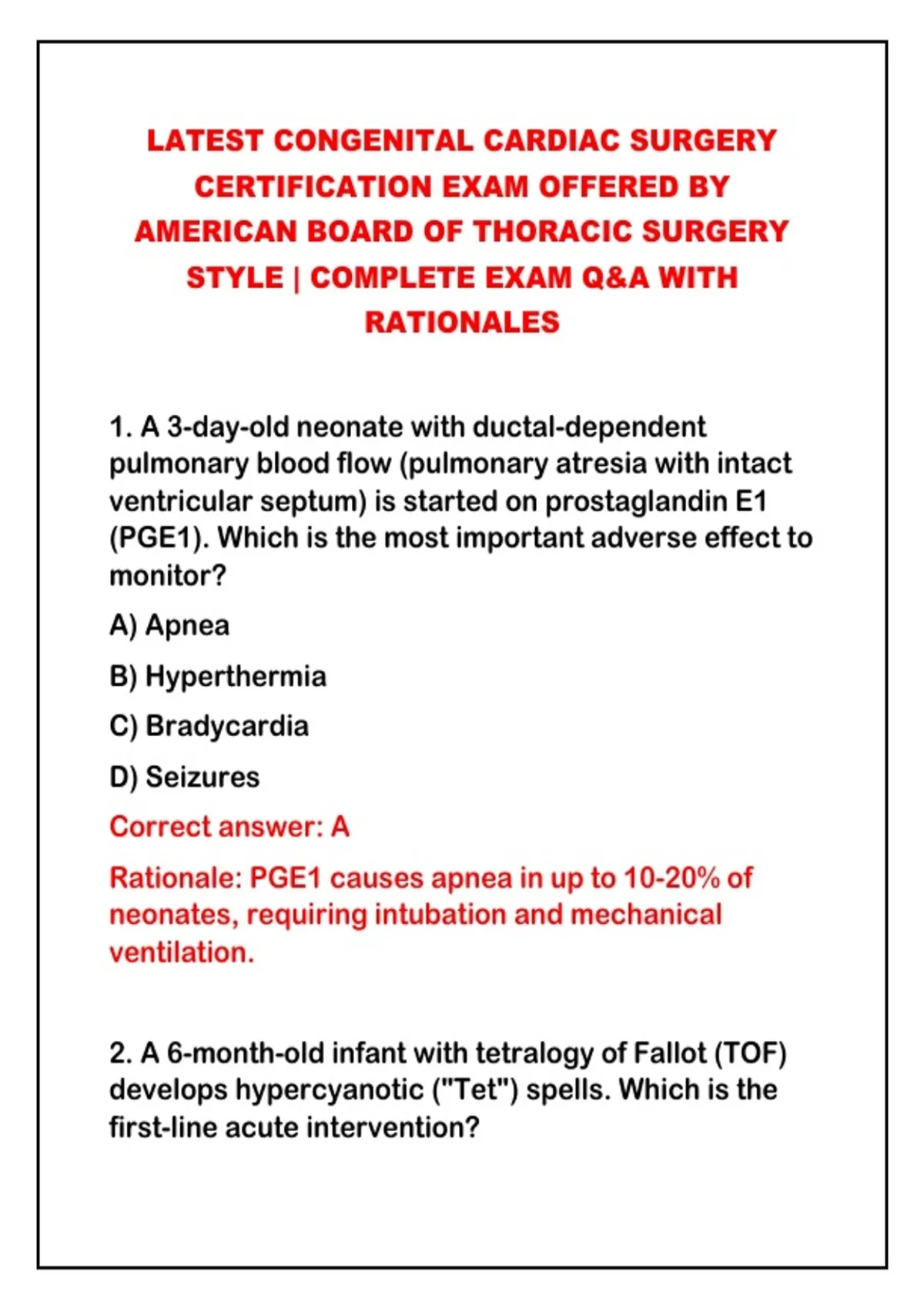 LATEST CONGENITAL CARDIAC SURGERY CERTIFICATION EXAM OFFERED BY AMERICAN BOARD OF THORACIC SURGERY STYLE | COMPLETE EXAM Q&A WITH RATIONALES

1. A 3-day-old neonate with ductal-dependent pulmonary blood flow (pulmonary atresia with intact ventricular septum) is started on prostaglandin E1 (PGE1). Which is the most important adverse effect to monitor?

A) Apnea

B) Hyperthermia

C) Bradycardia

D) Seizures

Correct answer: A

Rationale: PGE1 causes apnea in up to 10-20% of neonates, requiring intubation and mechanical ventilation.

2. A 6-month-old infant with tetralogy of Fallot (TOF) develops hypercyanotic ("Tet") spells. Which is the first-line acute intervention?